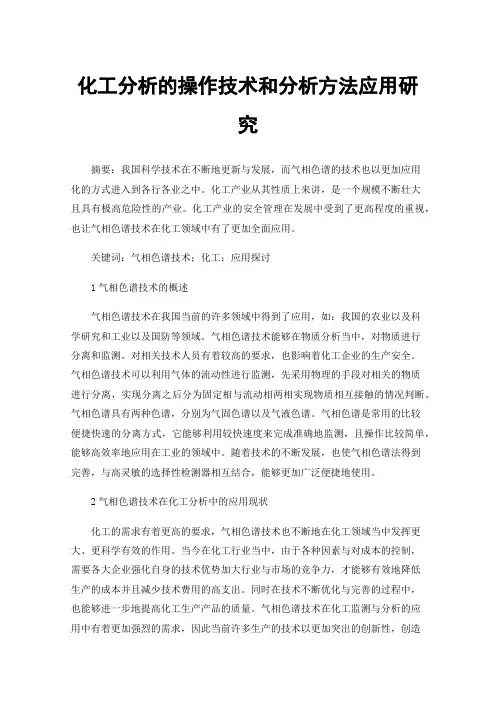 化工分析的操作技术和分析方法应用研究

摘要：我国科学技术在不断地更新与发展，而气相色谱的技术也以更加应用化的方式进入到各行各业之中。化工产业从其性质上来讲，是一个规模不断壮大且具有极高危险性的产业。化工产业的安全管理在发展中受到了更高程度的重视，也让气相色谱技术在化工领域中有了更加全面应用。

关键词：气相色谱技术；化工；应用探讨

1 气相色谱技术的概述

气相色谱技术在我国当前的许多领域中得到了应用，如：我国的农业以及科学研究和工业以及国防等领域。气相色谱技术能够在物质分析当中，对物质进行分离和监测。对相关技术人员有着较高的要求，也影响着化工企业的生产安全。气相色谱技术可以利用气体的流动性进行监测，先采用物理的手段对相关的物质进行分离，实现分离之后分为固定相与流动相两相实现物质相互接触的情况判断。气相色谱具有两种色谱，分别为气固色谱以及气液色谱。气相色谱是常用的比较便捷快速的分离方式，它能够利用较快速度来完成准确地监测，且操作比较简单，能够高效率地应用在工业的领域中。随着技术的不断发展，也使气相色谱法得到完善，与高灵敏的选择性检测器相互结合，能够更加广泛便捷地使用。

2 气相色谱技术在化工分析中的应用现状

化工的需求有着更高的要求，气相色谱技术也不断地在化工领域当中发挥更大、更科学有效的作用。当今在化工行业当中，由于各种因素与对成本的控制，需要各大企业强化自身的技术优势加大行业与市场的竞争力，才能够有效地降低生产的成本并且减少技术费用的高支出。同时在技术不断优化与完善的过程中，也能够进一步地提高化工生产产品的质量。气相色谱技术在化工监测与分析的应用中有着更加强烈的需求，因此当前许多生产的技术以更加突出的创新性，创造